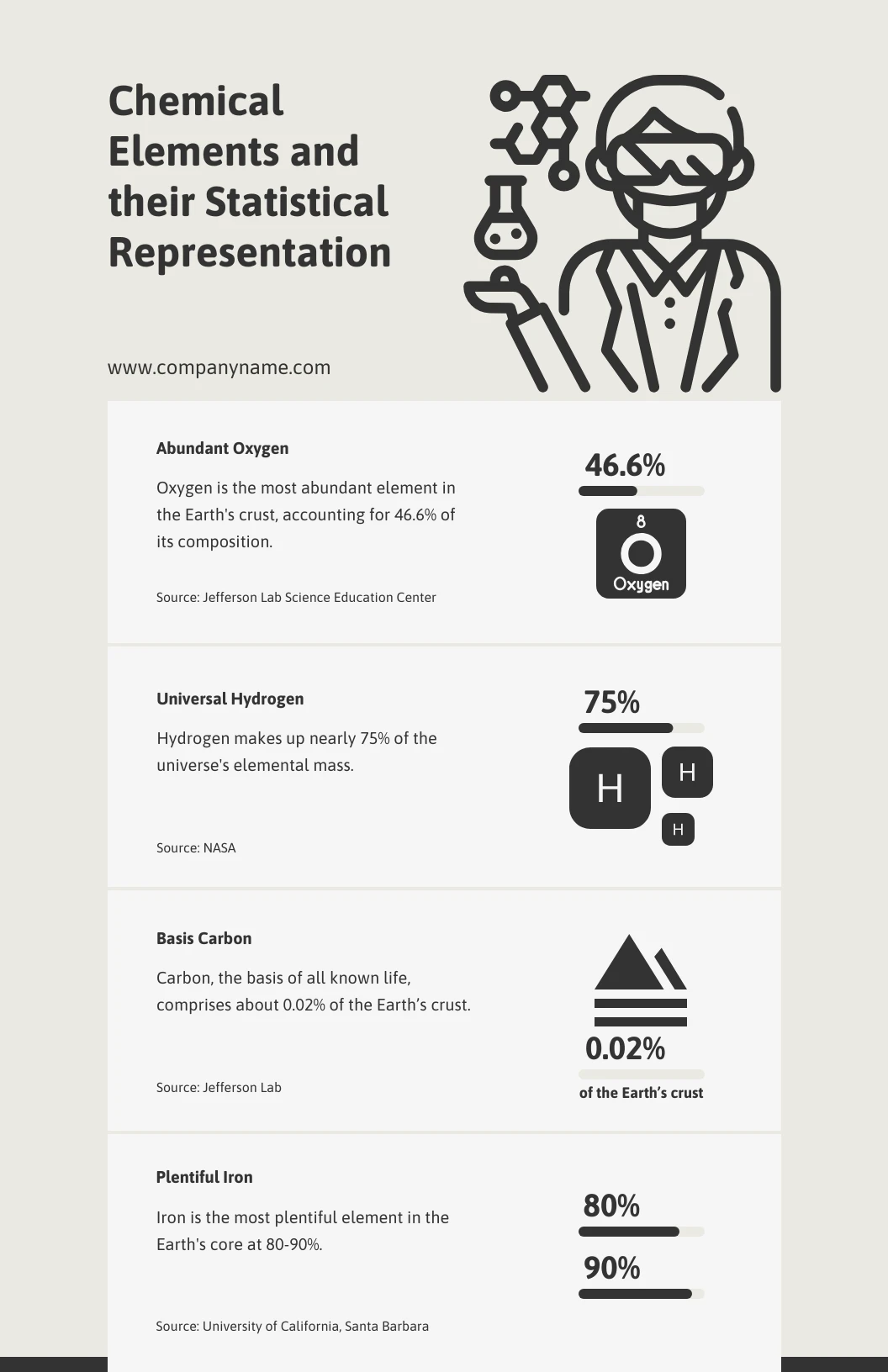 Chemical Elements and their Statistical Representation

www.companyname.com

Abundant Oxygen

Oxygen is the most abundant element in the Earth's crust, accounting for 46.6% of its composition.

Source: Jefferson Lab Science Education Center

46.6%

8
O
Oxygen

Universal Hydrogen

Hydrogen makes up nearly 75% of the universe's elemental mass.

Source: NASA

75%

H
H
H

Basis Carbon

Carbon, the basis of all known life, comprises about 0.02% of the Earth’s crust.

Source: Jefferson Lab

0.02%
of the Earth’s crust

Plentiful Iron

Iron is the most plentiful element in the Earth's core at 80-90%.

Source: University of California, Santa Barbara

80%

90%